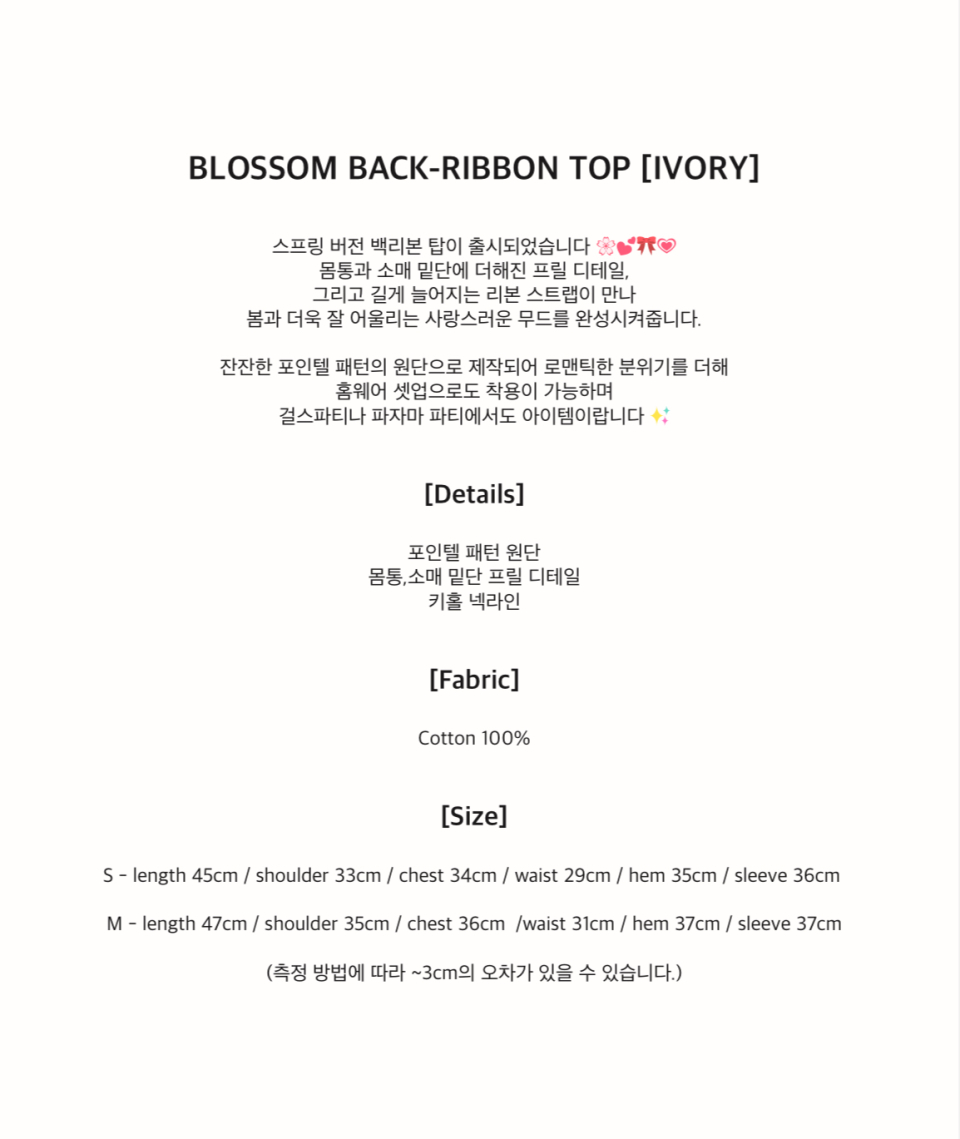 BLOSSOM BACK-RIBBON TOP [IVORY]

스프링 버전 백리본 탑이 출시되었습니다 🌸💕🎀💗
몸통과 소매 밑단에 더해진 프릴 디테일,
그리고 길게 늘어지는 리본 스트랩이 만나
봄과 더욱 잘 어울리는 사랑스러운 무드를 완성시켜줍니다.

잔잔한 포인텔 패턴의 원단으로 제작되어 로맨틱한 분위기를 더해
홈웨어 셋업으로도 착용이 가능하며
걸스파티나 파자마 파티에서도 아이템이랍니다 ✨

[Details]

포인텔 패턴 원단
몸통,소매 밑단 프릴 디테일
키홀 넥라인

[Fabric]

Cotton 100%

[Size]

S - length 45cm / shoulder 33cm / chest 34cm / waist 29cm / hem 35cm / sleeve 36cm

M - length 47cm / shoulder 35cm / chest 36cm /waist 31cm / hem 37cm / sleeve 37cm

(측정 방법에 따라 ~3cm의 오차가 있을 수 있습니다.)